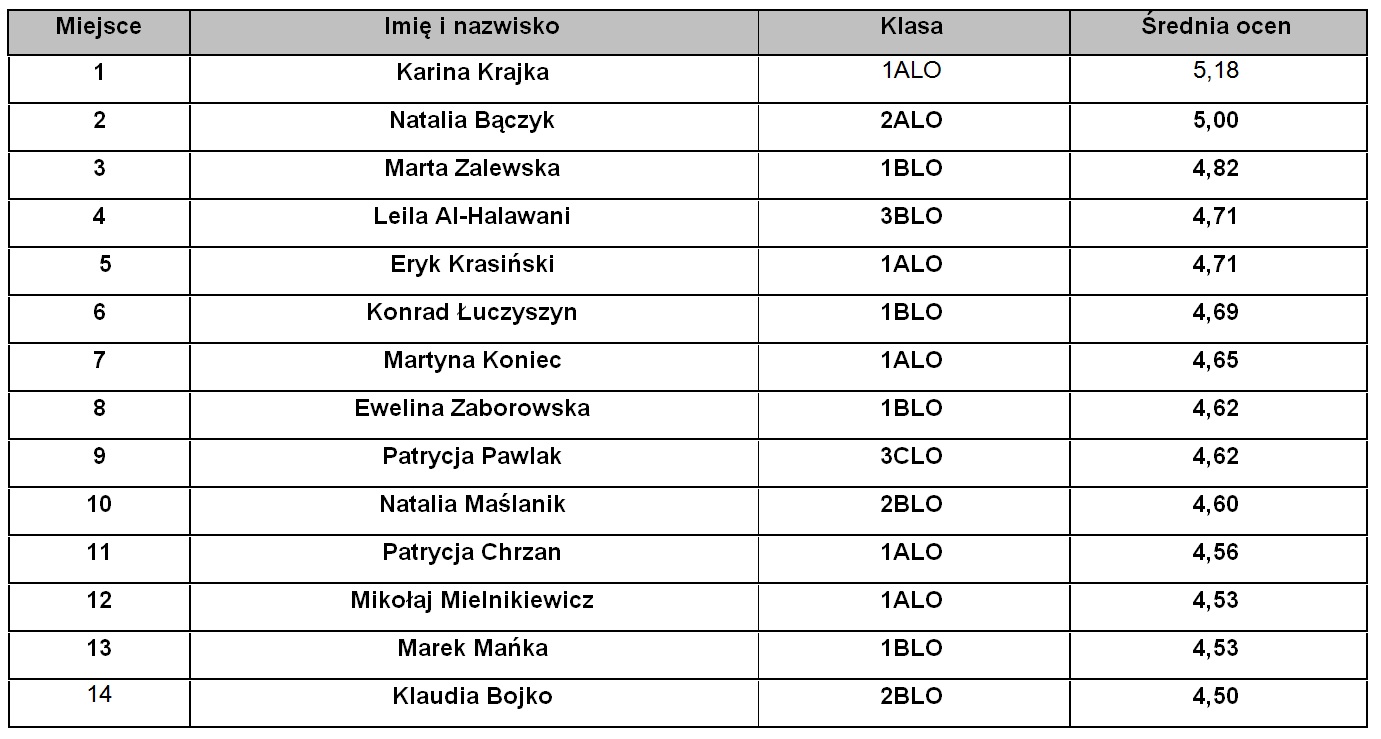 | Miejsce | Imię i nazwisko | Klasa | Średnia ocen |
|---|---|---|---|
| 1 | Karina Krajka | 1ALO | 5,18 |
| 2 | Natalia Bączyk | 2ALO | 5,00 |
| 3 | Marta Zalewska | 1BLO | 4,82 |
| 4 | Leila Al-Halawani | 3BLO | 4,71 |
| 5 | Eryk Krasiński | 1ALO | 4,71 |
| 6 | Konrad Łuczyszyn | 1BLO | 4,69 |
| 7 | Martyna Koniec | 1ALO | 4,65 |
| 8 | Ewelina Zaborowska | 1BLO | 4,62 |
| 9 | Patrycja Pawlak | 3CLO | 4,62 |
| 10 | Natalia Maślanik | 2BLO | 4,60 |
| 11 | Patrycja Chrzan | 1ALO | 4,56 |
| 12 | Mikołaj Mielnikiewicz | 1ALO | 4,53 |
| 13 | Marek Mańka | 1BLO | 4,53 |
| 14 | Klaudia Bojko | 2BLO | 4,50 |